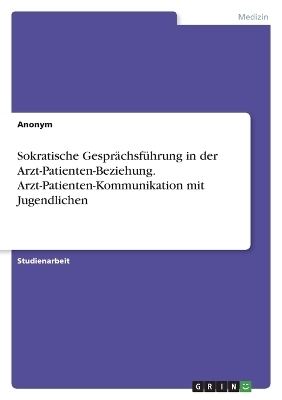 Medizin

Anonym

Sokratische Gesprächsführung in der Arzt-Patienten-Beziehung. Arzt-Patienten-Kommunikation mit Jugendlichen

Studienarbeit

GRIN